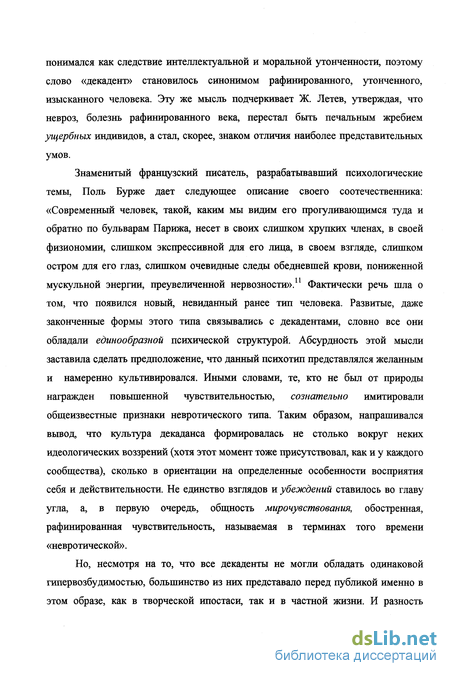 понимался как следствие интеллектуальной и моральной утонченности, поэтому слово «декадент» становилось синонимом рафинированного, утонченного, изысканного человека. Эту же мысль подчеркивает Ж. Летев, утверждая, что невроз, болезнь рафинированного века, перестал быть печальным жребием ущербных индивидов, а стал, скорее, знаком отличия наиболее представительных умов.

Знаменитый французский писатель, разрабатывавший психологические темы, Поль Бурже дает следующее описание своего соотечественника: «Современный человек, такой, каким мы видим его прогуливающимся туда и обратно по бульварам Парижа, несет в своих слишком хрупких членах, в своей физиономии, слишком экспрессивной для его лица, в своем взгляде, слишком остром для его глаз, слишком очевидные следы обедневшей крови, пониженной мускульной энергии, преувеличенной нервозности».$^{11}$ Фактически речь шла о том, что появился новый, невиданный ранее тип человека. Развитые, даже законченные формы этого типа связывались с декадентами, словно все они обладали единообразной психической структурой. Абсурдность этой мысли заставила сделать предположение, что данный психотип представлялся желанным и намеренно культивировался. Иными словами, те, кто не был от природы награжден повышенной чувствительностью, сознательно имитировали общеизвестные признаки невротического типа. Таким образом, напрашивался вывод, что культура декаданса формировалась не столько вокруг неких идеологических воззрений (хотя этот момент тоже присутствовал, как и у каждого сообщества), сколько в ориентации на определенные особенности восприятия себя и действительности. Не единство взглядов и убеждений ставилось во главу угла, а, в первую очередь, общность мирочувствования, обостренная, рафинированная чувствительность, называемая в терминах того времени «невротической».

Но, несмотря на то, что все декаденты не могли обладать одинаковой гипервозбудимостью, большинство из них представало перед публикой именно в этом образе, как в творческой ипостаси, так и в частной жизни. И разность

dsLib.net
библиотека диссертаций